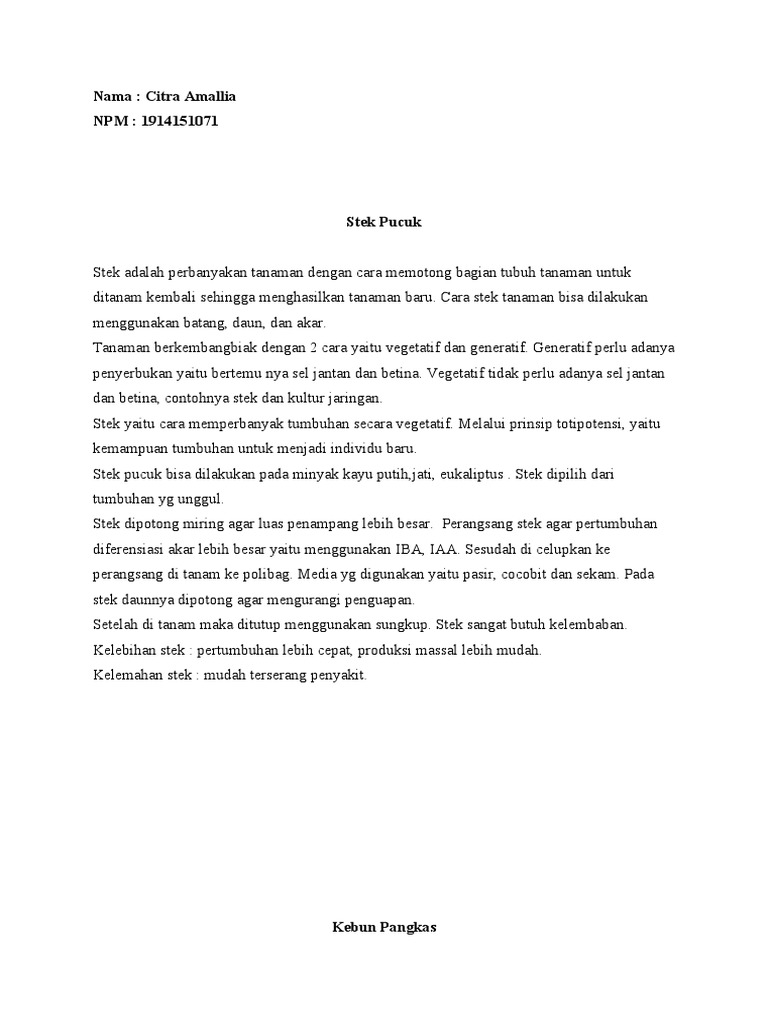 Nama : Citra Amallia
NPM : 1914151071

Stek Pucuk

Stek adalah perbanyakan tanaman dengan cara memotong bagian tubuh tanaman untuk ditanam kembali sehingga menghasilkan tanaman baru. Cara stek tanaman bisa dilakukan menggunakan batang, daun, dan akar.
Tanaman berkembangbiak dengan 2 cara yaitu vegetatif dan generatif. Generatif perlu adanya penyerbukan yaitu bertemu nya sel jantan dan betina. Vegetatif tidak perlu adanya sel jantan dan betina, contohnya stek dan kultur jaringan.
Stek yaitu cara memperbanyak tumbuhan secara vegetatif. Melalui prinsip totipotensi, yaitu kemampuan tumbuhan untuk menjadi individu baru.
Stek pucuk bisa dilakukan pada minyak kayu putih,jati, eukaliptus . Stek dipilih dari tumbuhan yg unggul.
Stek dipotong miring agar luas penampang lebih besar. Perangsang stek agar pertumbuhan diferensiasi akar lebih besar yaitu menggunakan IBA, IAA. Sesudah di celupkan ke perangsang di tanam ke polibag. Media yg digunakan yaitu pasir, cocobit dan sekam. Pada stek daunnya dipotong agar mengurangi penguapan.
Setelah di tanam maka ditutup menggunakan sungkup. Stek sangat butuh kelembaban.
Kelebihan stek : pertumbuhan lebih cepat, produksi massal lebih mudah.
Kelemahan stek : mudah terserang penyakit.

Kebun Pangkas